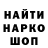 НАЙТИ
НАРКО
ШОП